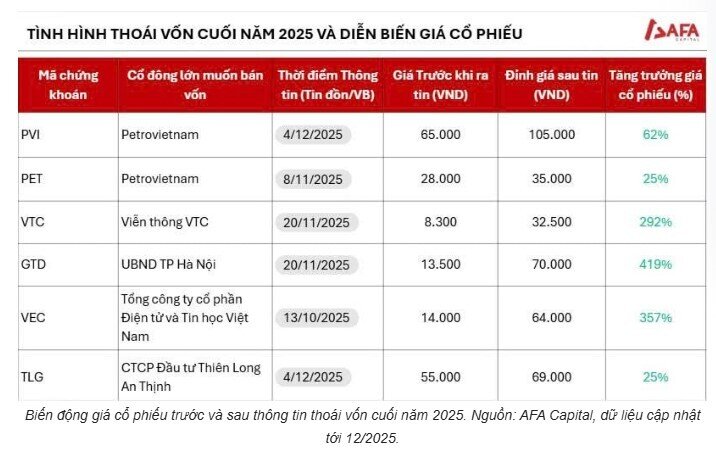 TÌNH HÌNH THOÁI VỐN CUỐI NĂM 2025 VÀ DIỄN BIẾN GIÁ CỔ PHIẾU

AFA CAPITAL

| Mã chứng khoán | Cổ đông lớn muốn bán vốn | Thời điểm Thông tin (Tin đồn/VB) | Giá Trước khi ra tin (VND) | Đỉnh giá sau tin (VND) | Tăng trưởng giá cổ phiếu (%) |
|---|---|---|---|---|---|
| PVI | Petrovietnam | 4/12/2025 | 65.000 | 105.000 | 62% |
| PET | Petrovietnam | 8/11/2025 | 28.000 | 35.000 | 25% |
| VTC | Viễn thông VTC | 20/11/2025 | 8.300 | 32.500 | 292% |
| GTD | UBND TP Hà Nội | 20/11/2025 | 13.500 | 70.000 | 419% |
| VEC | Tổng công ty cổ phần Điện tử và Tin học Việt Nam | 13/10/2025 | 14.000 | 64.000 | 357% |
| TLG | CTCP Đầu tư Thiên Long An Thịnh | 4/12/2025 | 55.000 | 69.000 | 25% |

Biến động giá cổ phiếu trước và sau thông tin thoái vốn cuối năm 2025. Nguồn: AFA Capital, dữ liệu cập nhật tới 12/2025.